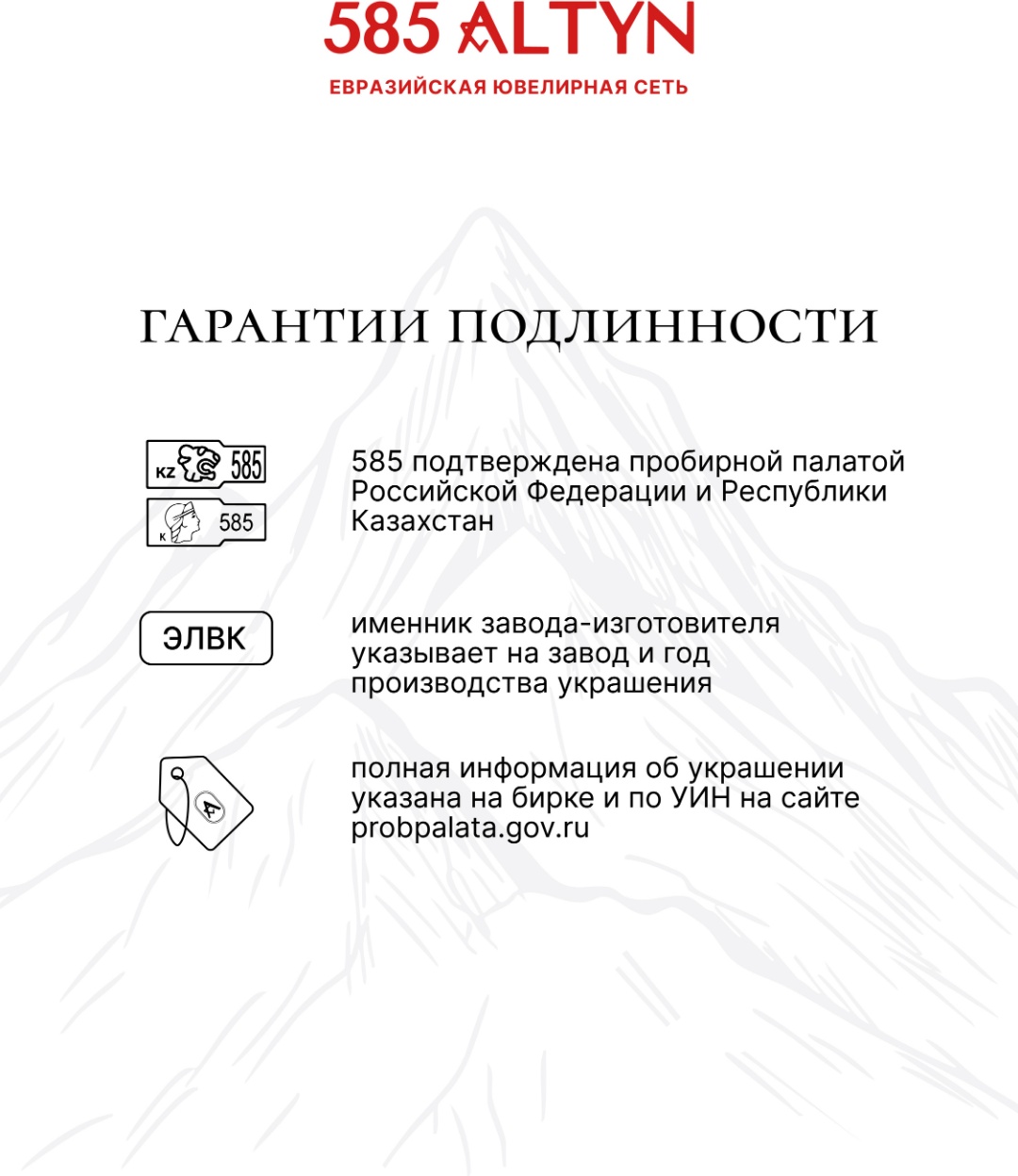 585 ALTYN
ЕВРАЗИЙСКАЯ ЮВЕЛИРНАЯ СЕТЬ

ГАРАНТИИ ПОДЛИННОСТИ

KZ 585
К 585

585 подтверждена пробирной палатой Российской Федерации и Республики Казахстан

ЭЛВК

именник завода-изготовителя указывает на завод и год производства украшения

A

полная информация об украшении указана на бирке и по УИН на сайте probpalata.gov.ru